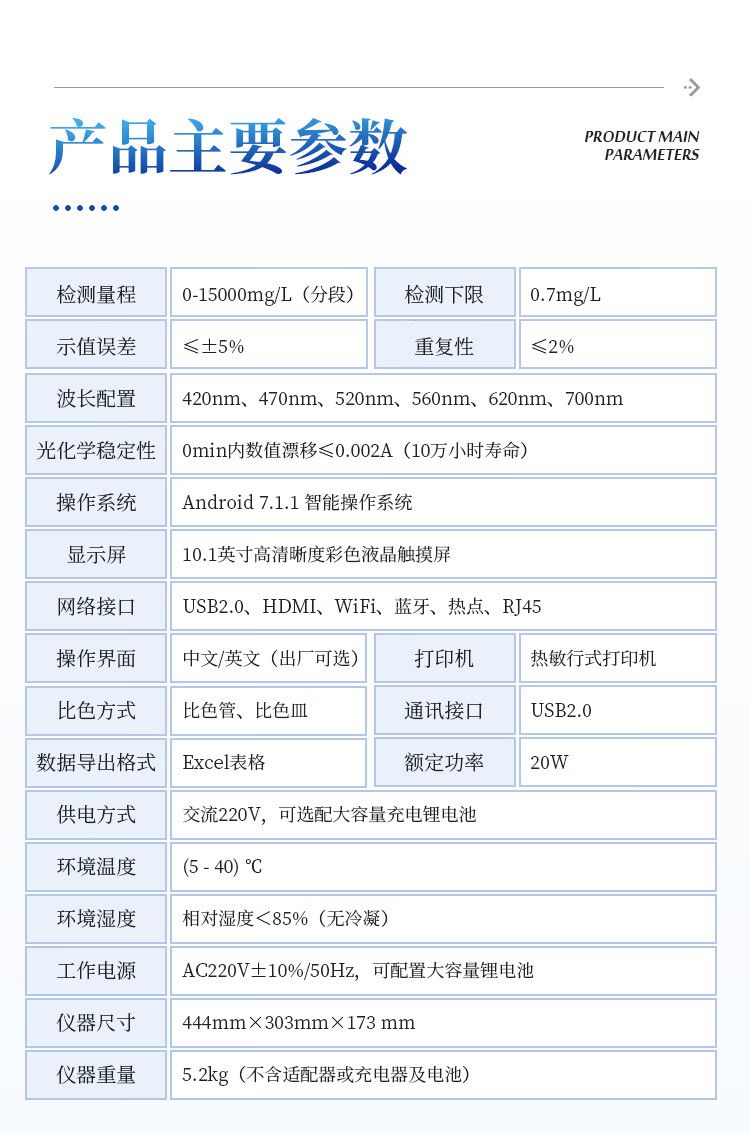 产品主要参数

PRODUCT MAIN PARAMETERS

| 检测量程 | 0-15000mg/L（分段） | 检测下限 | 0.7mg/L |
|---|---|---|---|
| 示值误差 | ≤±5% | 重复性 | ≤2% |
| 波长配置 | 420nm、470nm、520nm、560nm、620nm、700nm | | |
| 光化学稳定性 | 0min内数值漂移≤0.002A（10万小时寿命） | | |
| 操作系统 | Android 7.1.1 智能操作系统 | | |
| 显示屏 | 10.1英寸高清晰度彩色液晶触摸屏 | | |
| 网络接口 | USB2.0、HDMI、WiFi、蓝牙、热点、RJ45 | | |
| 操作界面 | 中文/英文（出厂可选） | 打印机 | 热敏行式打印机 |
| 比色方式 | 比色管、比色皿 | 通讯接口 | USB2.0 |
| 数据导出格式 | Excel表格 | 额定功率 | 20W |
| 供电方式 | 交流220V，可选配大容量充电锂电池 | | |
| 环境温度 | (5 - 40) ℃ | | |
| 环境湿度 | 相对湿度＜85%（无冷凝） | | |
| 工作电源 | AC220V±10%/50Hz，可配置大容量锂电池 | | |
| 仪器尺寸 | 444mm×303mm×173 mm | | |
| 仪器重量 | 5.2kg（不含适配器或充电器及电池） | | |